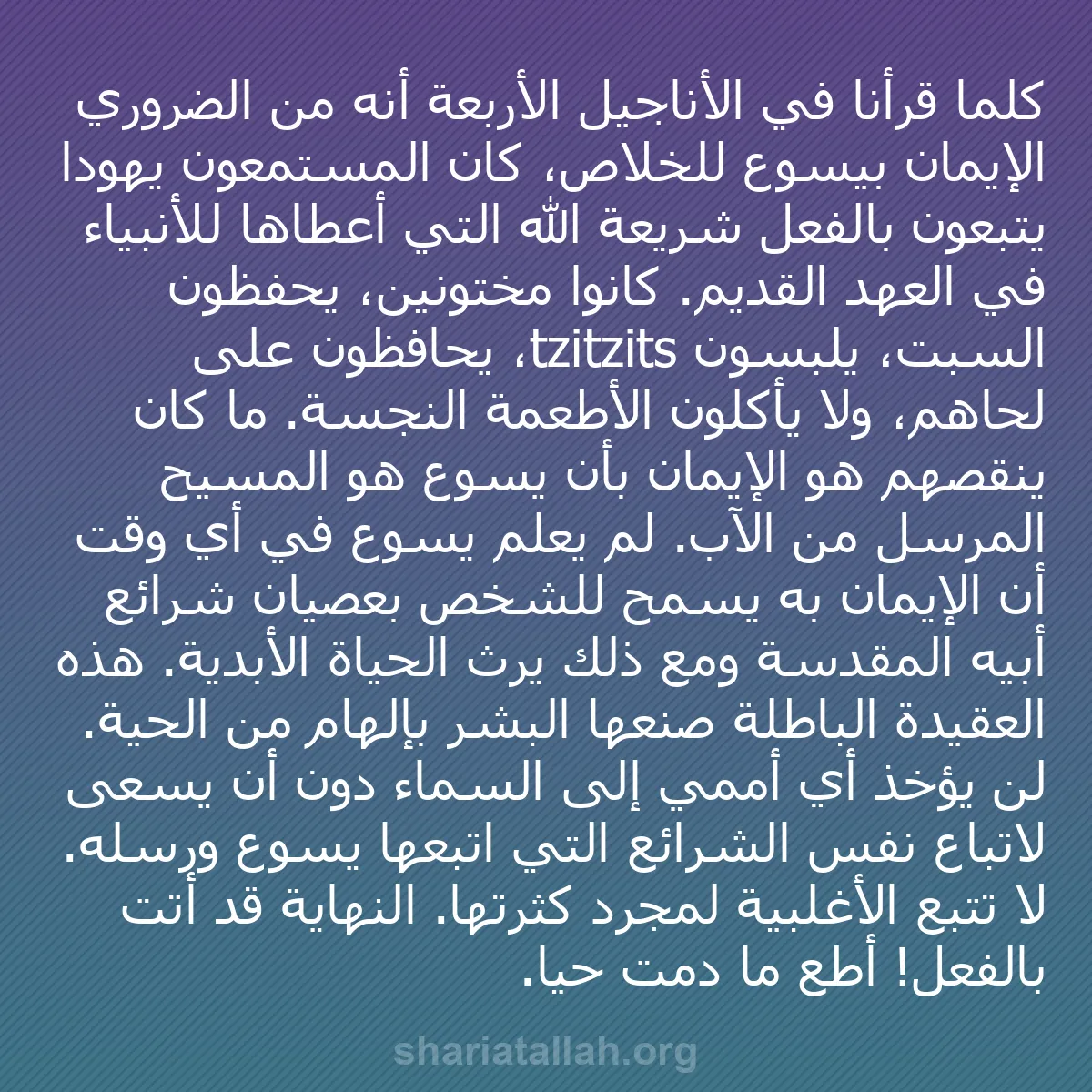 كلما قرأنا في الأناجيل الأربعة أنه من الضروري الإيمان بيسوع للخلاص، كان المستمعون يهودا يتبعون بالفعل شريعة الله التي أعطاها للأنبياء في العهد القديم. كانوا مختونين، يحفظون السبت، يلبسون tzitzits، يحافظون على لحاهم، ولا يأكلون الأطعمة النجسة. ما كان ينقصهم هو الإيمان بأن يسوع هو المسيح المرسل من الآب. لم يعلم يسوع في أي وقت أن الإيمان به يسمح للشخص بعصيان شرائع أبيه المقدسة ومع ذلك يرث الحياة الأبدية. هذه العقيدة الباطلة صنعها البشر بإلهام من الحية. لن يؤخذ أي أممي إلى السماء دون أن يسعى لاتباع نفس الشرائع التي اتبعها يسوع ورسله. لا تتبع الأغلبية لمجرد كثرتها. النهاية قد أتت بالفعل! أطع ما دمت حيا.

shariatallah.org